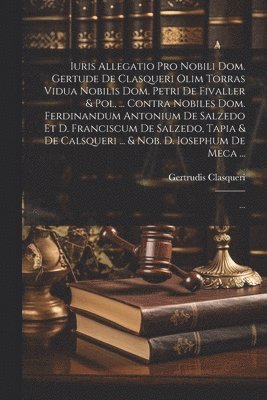 Iuris Allegatio Pro Nobili Dom. Gertude De Clasqueri Olim Torras Vidua Nobilis Dom. Petri De Fivaller & Pol. ... Contra Nobiles Dom. Ferdinandum Antonium De Salzedo Et D. Franciscum De Salzedo, Tapia & De Calsqueri ... & Nob. D. Iosephum De Meca ...

Gertrudis Clasqueri

...